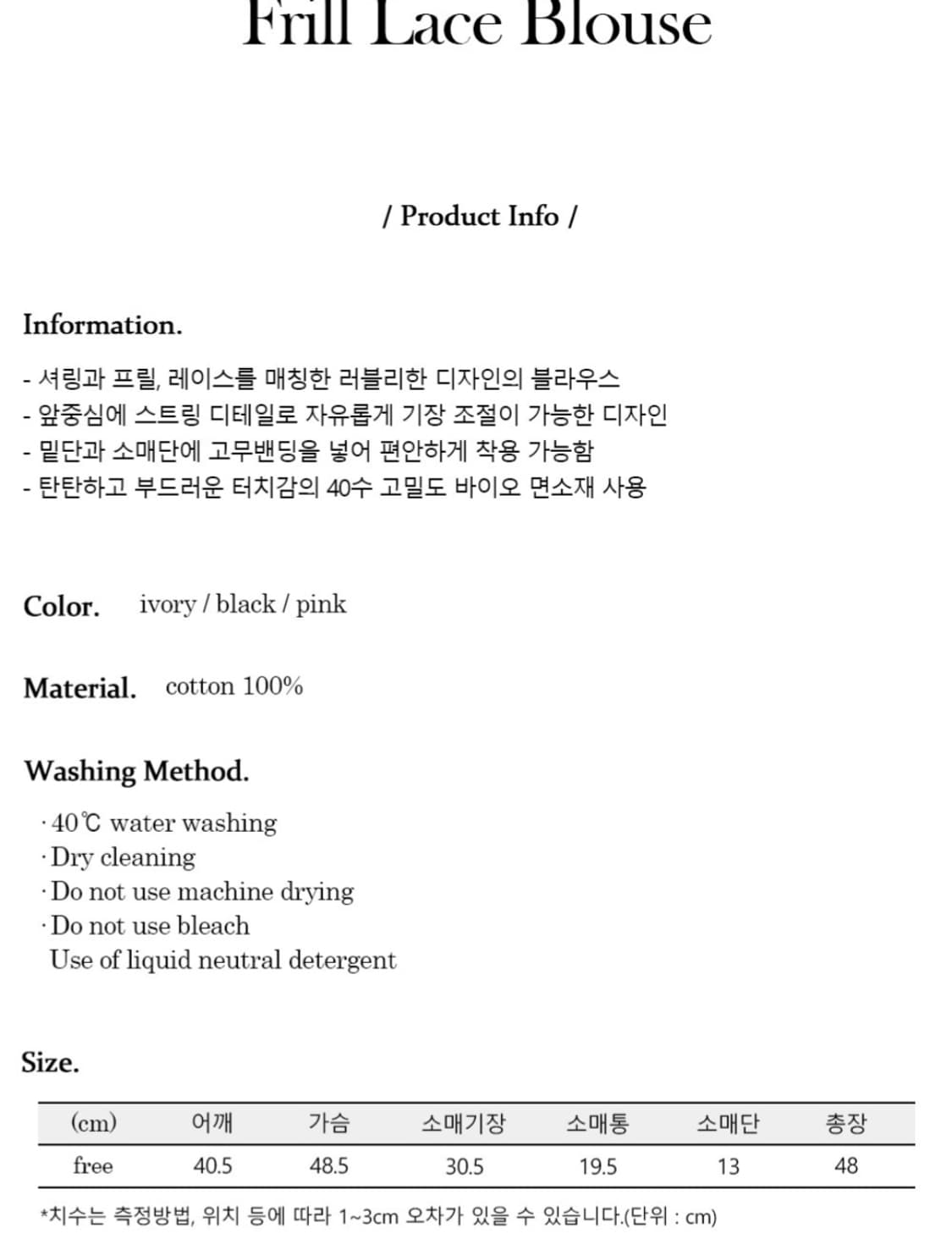 Frill Lace Blouse

/ Product Info /

Information.

- 셔링과 프릴, 레이스를 매칭한 러블리한 디자인의 블라우스
- 앞중심에 스트링 디테일로 자유롭게 기장 조절이 가능한 디자인
- 밑단과 소매단에 고무밴딩을 넣어 편안하게 착용 가능함
- 탄탄하고 부드러운 터치감의 40수 고밀도 바이오 면소재 사용

Color. ivory / black / pink

Material. cotton 100%

Washing Method.

· 40℃ water washing
· Dry cleaning
· Do not use machine drying
· Do not use bleach
Use of liquid neutral detergent

Size.

| (cm) | 어깨 | 가슴 | 소매기장 | 소매통 | 소매단 | 총장 |
|---|---|---|---|---|---|---|
| free | 40.5 | 48.5 | 30.5 | 19.5 | 13 | 48 |

*치수는 측정방법, 위치 등에 따라 1~3cm 오차가 있을 수 있습니다.(단위 : cm)